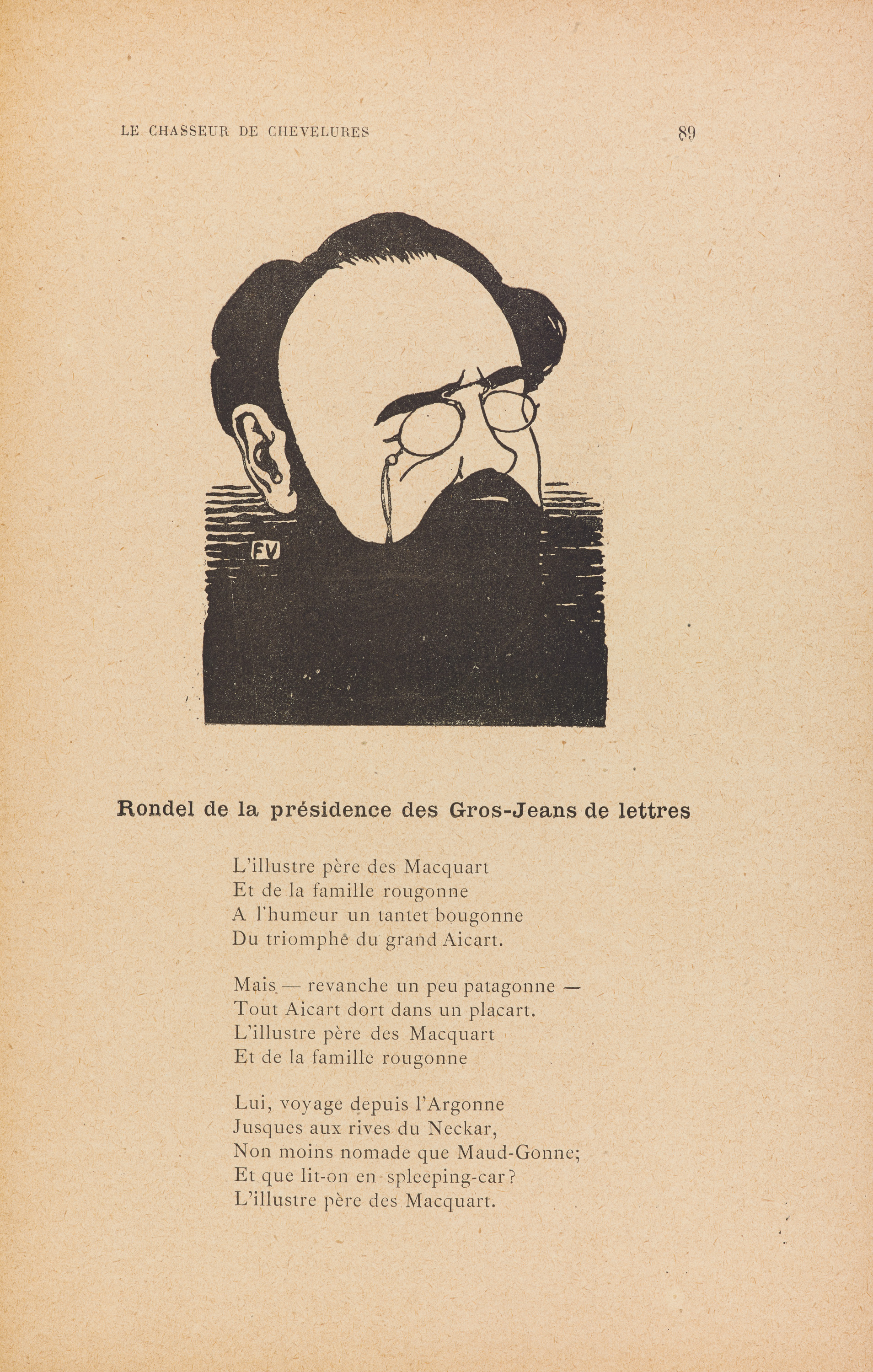 LE CHASSEUR DE CHEVELURES 89

FV

Rondel de la présidence des Gros-Jeans de lettres

L'illustre père des Macquart
Et de la famille rougonne
A l'humeur un tantet bougonne
Du triomphe du grand Aicart.

Mais — revanche un peu patagonne —
Tout Aicart dort dans un placart.
L'illustre père des Macquart
Et de la famille rougonne

Lui, voyage depuis l'Argonne
Jusques aux rives du Neckar,
Non moins nomade que Maud-Gonne;
Et que lit-on en spleeping-car?
L'illustre père des Macquart.